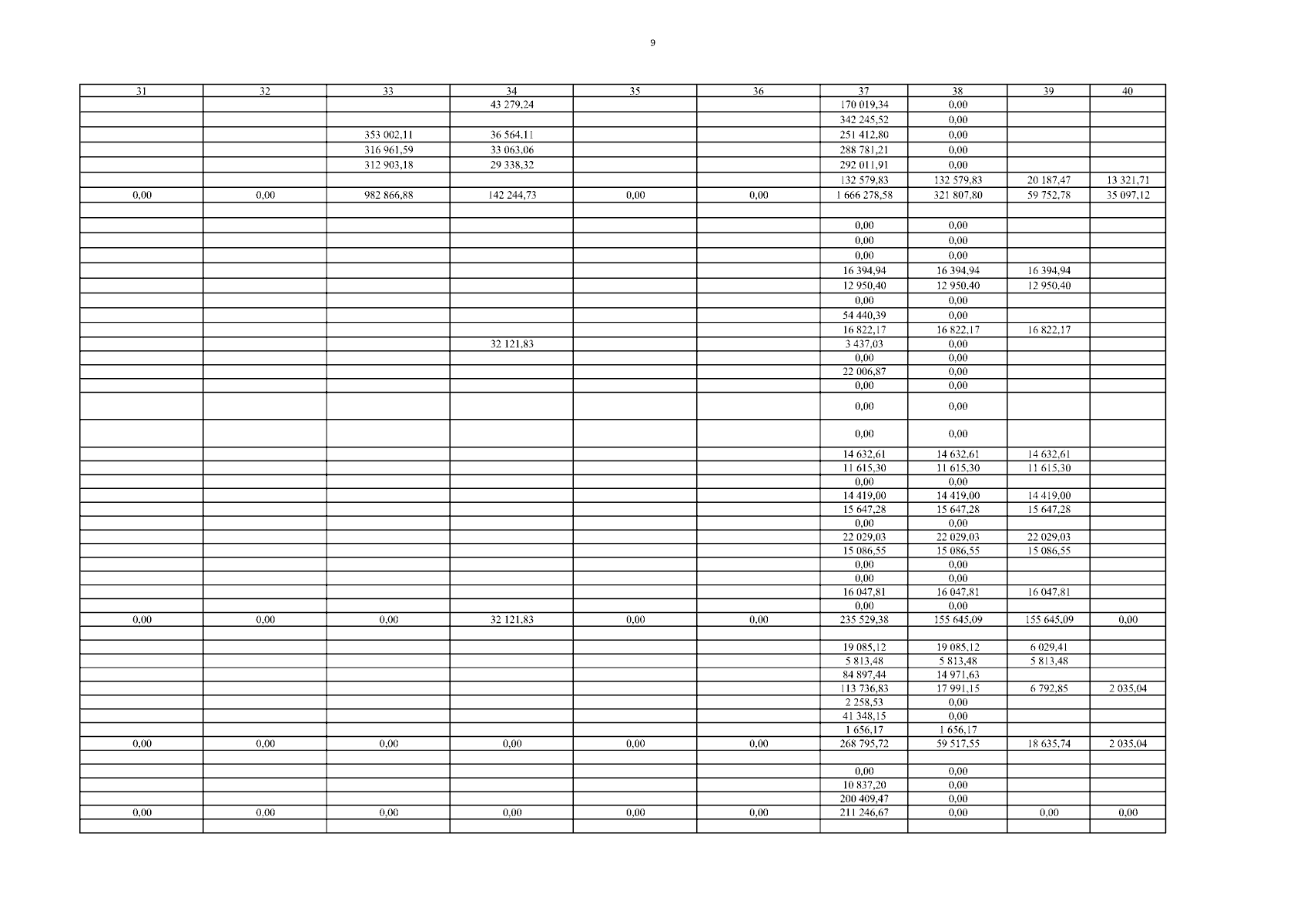 9

| 31 | 32 | 33 | 34 | 35 | 36 | 37 | 38 | 39 | 40 |
|---|---|---|---|---|---|---|---|---|---|
| | | | 43 279,24 | | | 170 019,34 | 0,00 | | |
| | | | | | | 342 245,52 | 0,00 | | |
| | | 353 002,11 | 36 564,11 | | | 251 412,80 | 0,00 | | |
| | | 316 961,59 | 33 063,06 | | | 288 781,21 | 0,00 | | |
| | | 312 903,18 | 29 338,32 | | | 292 011,91 | 0,00 | | |
| | | | | | | 132 579,83 | 132 579,83 | 20 187,47 | 13 321,71 |
| 0,00 | 0,00 | 982 866,88 | 142 244,73 | 0,00 | 0,00 | 1 666 278,58 | 321 807,80 | 59 752,78 | 35 097,12 |
| | | | | | | | | | |
| | | | | | | 0,00 | 0,00 | | |
| | | | | | | 0,00 | 0,00 | | |
| | | | | | | 0,00 | 0,00 | | |
| | | | | | | 16 394,94 | 16 394,94 | 16 394,94 | |
| | | | | | | 12 950,40 | 12 950,40 | 12 950,40 | |
| | | | | | | 0,00 | 0,00 | | |
| | | | | | | 54 440,39 | 0,00 | | |
| | | | | | | 16 822,17 | 16 822,17 | 16 822,17 | |
| | | | 32 121,83 | | | 3 437,03 | 0,00 | | |
| | | | | | | 0,00 | 0,00 | | |
| | | | | | | 22 006,87 | 0,00 | | |
| | | | | | | 0,00 | 0,00 | | |
| | | | | | | 0,00 | 0,00 | | |
| | | | | | | 0,00 | 0,00 | | |
| | | | | | | 14 632,61 | 14 632,61 | 14 632,61 | |
| | | | | | | 11 615,30 | 11 615,30 | 11 615,30 | |
| | | | | | | 0,00 | 0,00 | | |
| | | | | | | 14 419,00 | 14 419,00 | 14 419,00 | |
| | | | | | | 15 647,28 | 15 647,28 | 15 647,28 | |
| | | | | | | 0,00 | 0,00 | | |
| | | | | | | 22 029,03 | 22 029,03 | 22 029,03 | |
| | | | | | | 15 086,55 | 15 086,55 | 15 086,55 | |
| | | | | | | 0,00 | 0,00 | | |
| | | | | | | 0,00 | 0,00 | | |
| | | | | | | 16 047,81 | 16 047,81 | 16 047,81 | |
| | | | | | | 0,00 | 0,00 | | |
| 0,00 | 0,00 | 0,00 | 32 121,83 | 0,00 | 0,00 | 235 529,38 | 155 645,09 | 155 645,09 | 0,00 |
| | | | | | | | | | |
| | | | | | | 19 085,12 | 19 085,12 | 6 029,41 | |
| | | | | | | 5 813,48 | 5 813,48 | 5 813,48 | |
| | | | | | | 84 897,44 | 14 971,63 | | |
| | | | | | | 113 736,83 | 17 991,15 | 6 792,85 | 2 035,04 |
| | | | | | | 2 258,53 | 0,00 | | |
| | | | | | | 41 348,15 | 0,00 | | |
| | | | | | | 1 656,17 | 1 656,17 | | |
| 0,00 | 0,00 | 0,00 | 0,00 | 0,00 | 0,00 | 268 795,72 | 59 517,55 | 18 635,74 | 2 035,04 |
| | | | | | | | | | |
| | | | | | | 0,00 | 0,00 | | |
| | | | | | | 10 837,20 | 0,00 | | |
| | | | | | | 200 409,47 | 0,00 | | |
| 0,00 | 0,00 | 0,00 | 0,00 | 0,00 | 0,00 | 211 246,67 | 0,00 | 0,00 | 0,00 |
| | | | | | | | | | |